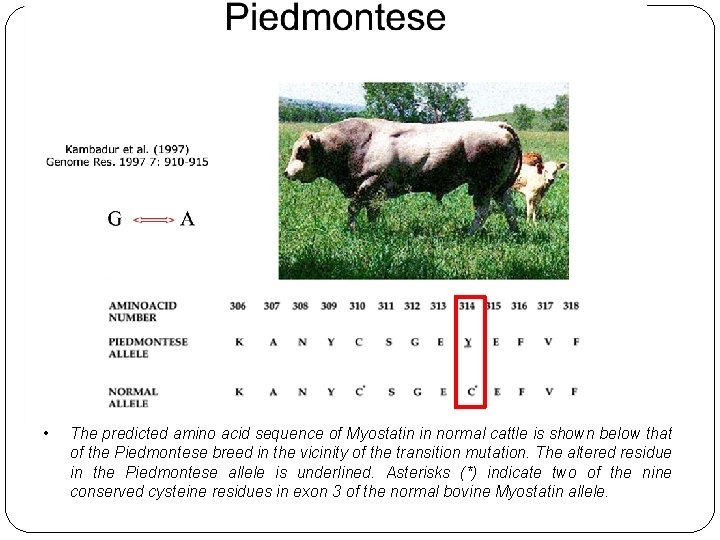 Piedmontese

Kambadur et al. (1997)
Genome Res. 1997 7: 910-915

G ⟺ A

| AMINOACID NUMBER | 306 | 307 | 308 | 309 | 310 | 311 | 312 | 313 | 314 | 315 | 316 | 317 | 318 |
|---|---|---|---|---|---|---|---|---|---|---|---|---|---|
| PIEDMONTESE ALLELE | K | A | N | Y | C | S | G | E | Y | E | F | V | F |
| NORMAL ALLELE | K | A | N | Y | C* | S | G | E | C* | E | F | V | F |

• The predicted amino acid sequence of Myostatin in normal cattle is shown below that of the Piedmontese breed in the vicinity of the transition mutation. The altered residue in the Piedmontese allele is underlined. Asterisks (*) indicate two of the nine conserved cysteine residues in exon 3 of the normal bovine Myostatin allele.